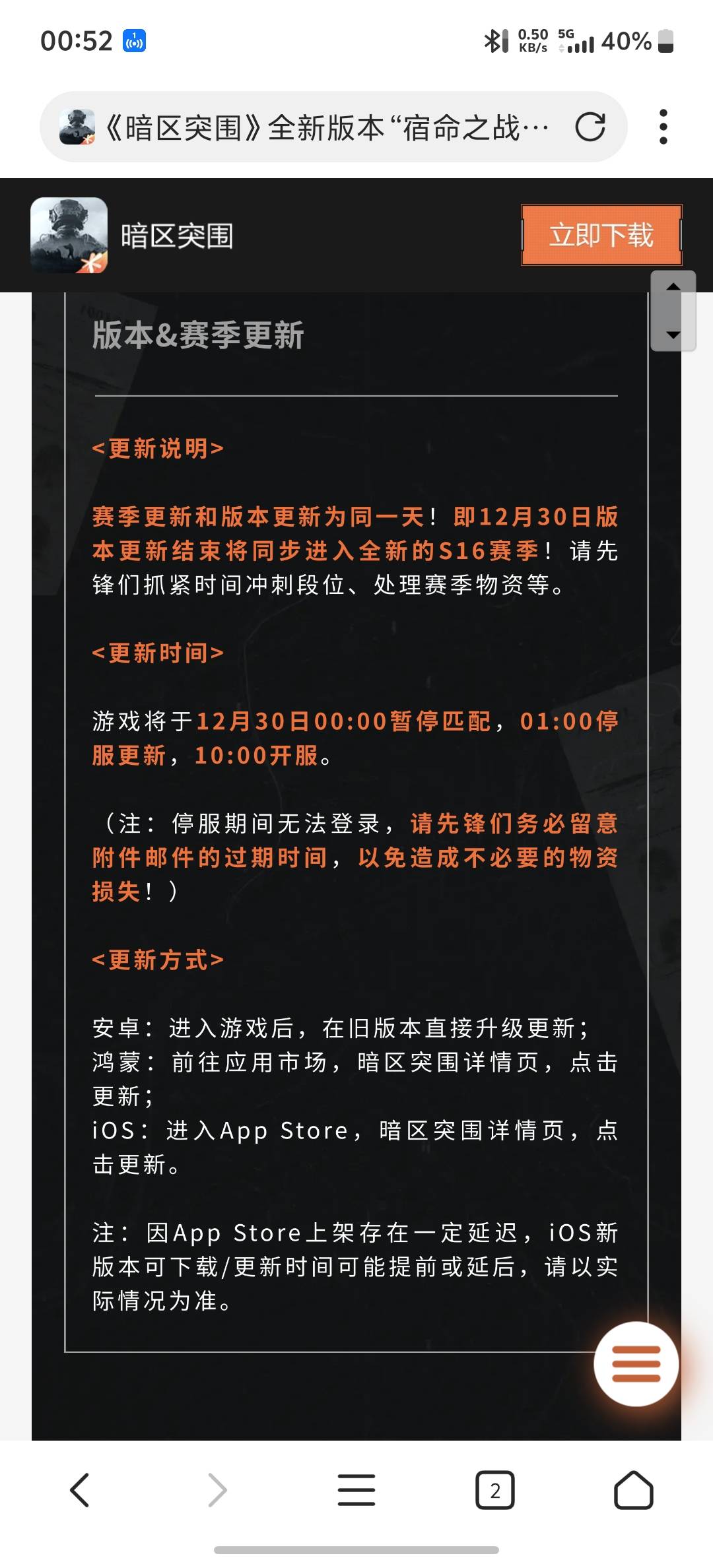 00:52 0.50 KB/s 5G 40%

《暗区突围》全新版本“宿命之战…

暗区突围

立即下载

版本&赛季更新

<更新说明>

赛季更新和版本更新为同一天！即12月30日版本更新结束将同步进入全新的S16赛季！请先锋们抓紧时间冲刺段位、处理赛季物资等。

<更新时间>

游戏将于12月30日00:00暂停匹配，01:00停服更新，10:00开服。

（注：停服期间无法登录，请先锋们务必留意附件邮件的过期时间，以免造成不必要的物资损失！）

<更新方式>

安卓：进入游戏后，在旧版本直接升级更新；
鸿蒙：前往应用市场，暗区突围详情页，点击更新；
iOS：进入App Store，暗区突围详情页，点击更新。

注：因App Store上架存在一定延迟，iOS新版本可下载/更新时间可能提前或延后，请以实际情况为准。

2